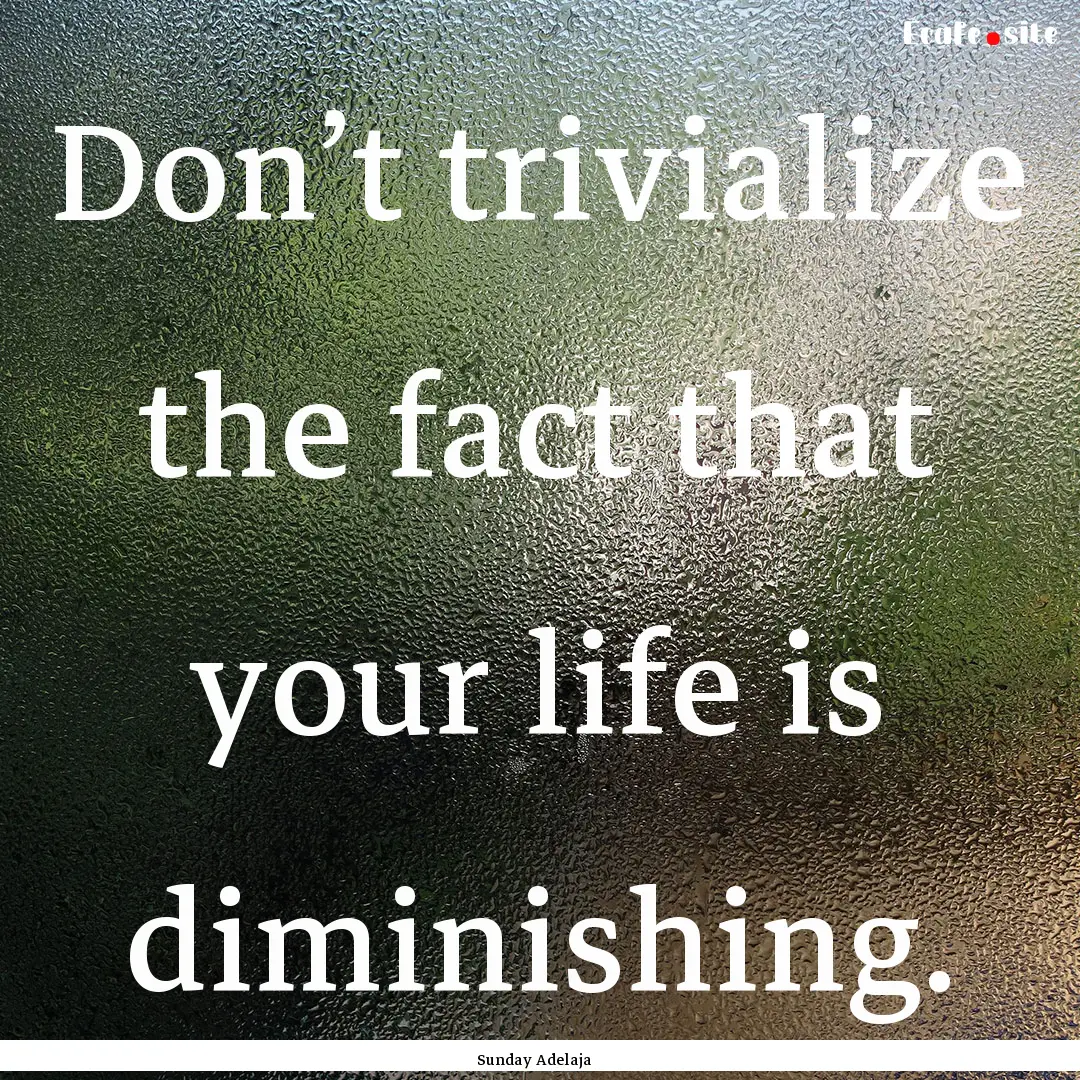 Ecafe.site

Don’t trivialize the fact that your life is diminishing.

Sunday Adelaja